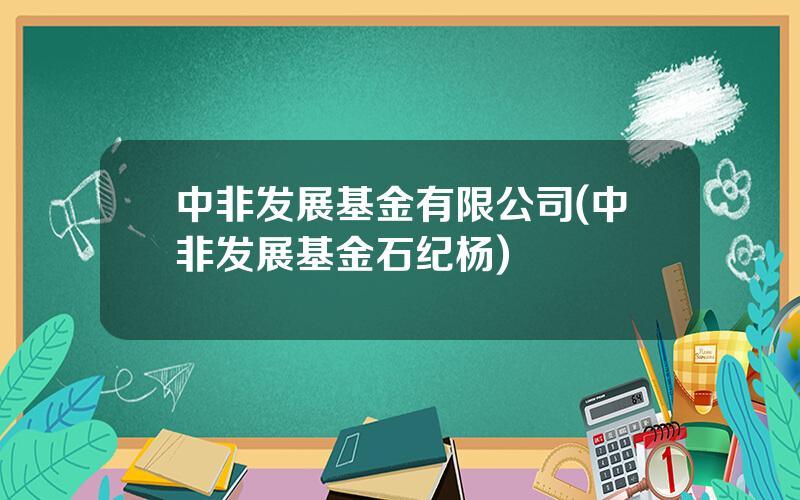 中非发展基金有限公司(中非发展基金石纪杨)